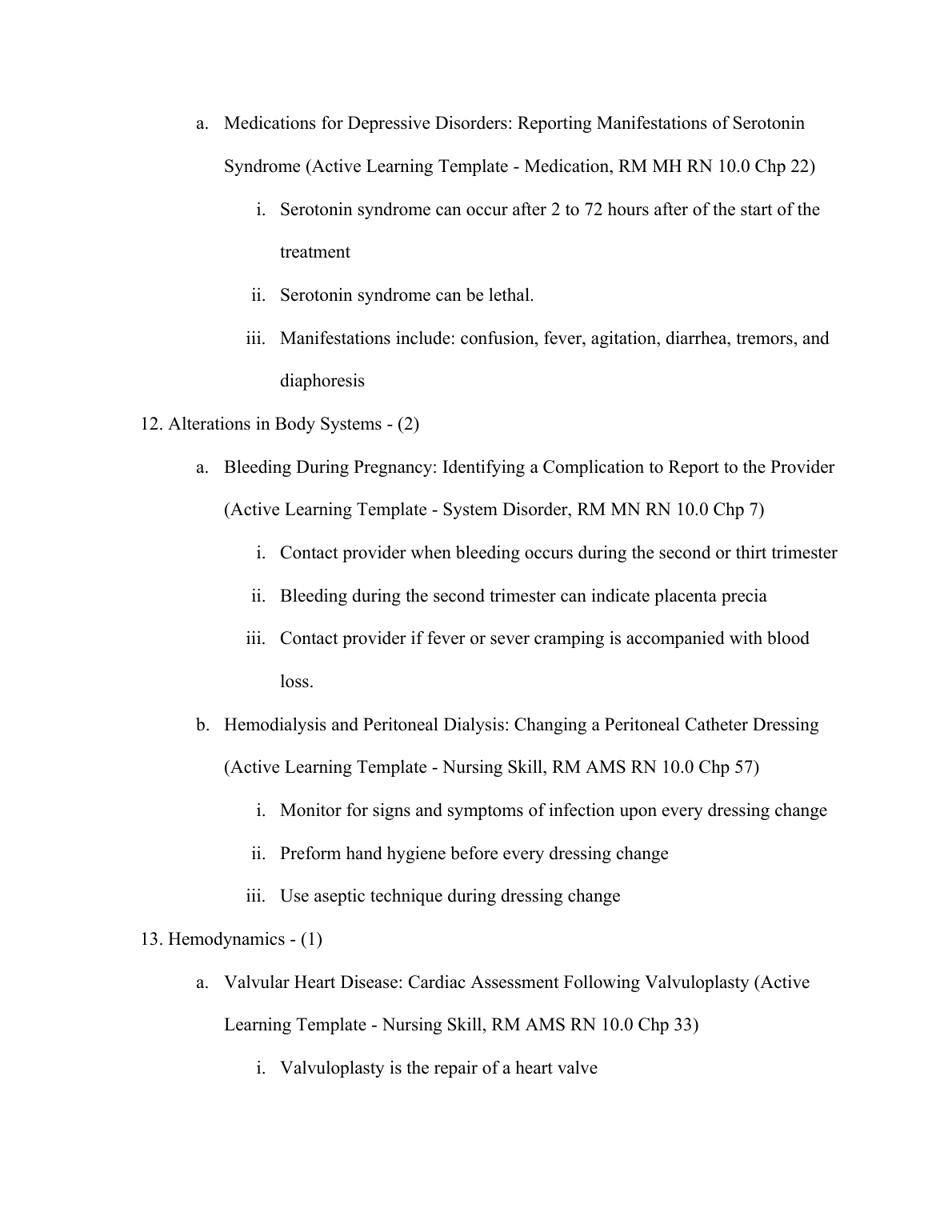 a. Medications for Depressive Disorders: Reporting Manifestations of Serotonin Syndrome (Active Learning Template - Medication, RM MH RN 10.0 Chp 22)

i. Serotonin syndrome can occur after 2 to 72 hours after of the start of the treatment

ii. Serotonin syndrome can be lethal.

iii. Manifestations include: confusion, fever, agitation, diarrhea, tremors, and diaphoresis

12. Alterations in Body Systems - (2)

a. Bleeding During Pregnancy: Identifying a Complication to Report to the Provider (Active Learning Template - System Disorder, RM MN RN 10.0 Chp 7)

i. Contact provider when bleeding occurs during the second or thirt trimester

ii. Bleeding during the second trimester can indicate placenta precia

iii. Contact provider if fever or sever cramping is accompanied with blood loss.

b. Hemodialysis and Peritoneal Dialysis: Changing a Peritoneal Catheter Dressing (Active Learning Template - Nursing Skill, RM AMS RN 10.0 Chp 57)

i. Monitor for signs and symptoms of infection upon every dressing change

ii. Preform hand hygiene before every dressing change

iii. Use aseptic technique during dressing change

13. Hemodynamics - (1)

a. Valvular Heart Disease: Cardiac Assessment Following Valvuloplasty (Active Learning Template - Nursing Skill, RM AMS RN 10.0 Chp 33)

i. Valvuloplasty is the repair of a heart valve